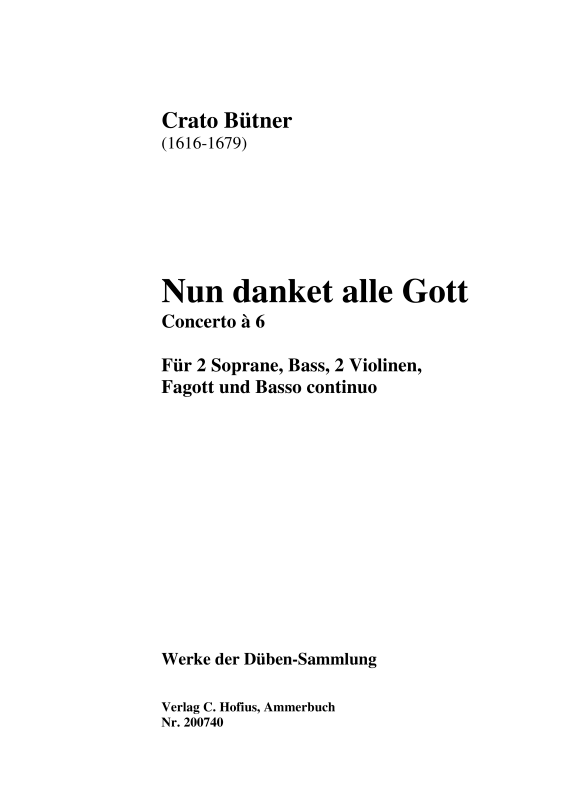 Crato Bütner
(1616-1679)

Nun danket alle Gott
Concerto à 6

Für 2 Soprane, Bass, 2 Violinen, Fagott und Basso continuo

Werke der Düben-Sammlung

Verlag C. Hofius, Ammerbuch
Nr. 200740